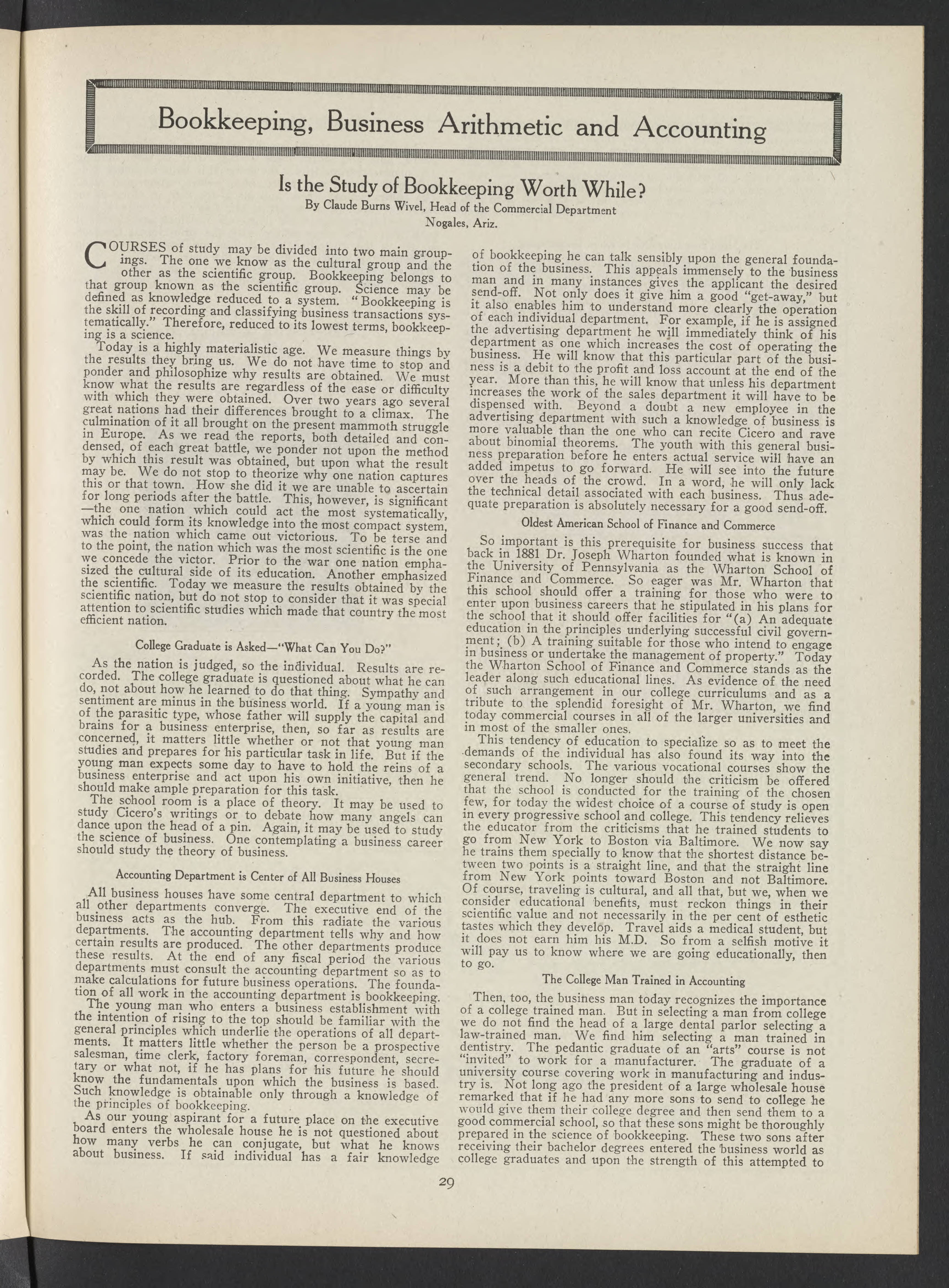 Bookkeeping, Business Arithmetic and Accounting

Is the Study of Bookkeeping Worth While?

By Claude Burns Wivel, Head of the Commercial Department
Nogales, Ariz.

COURSES of study may be divided into two main groupings. The one we know as the cultural group and the other as the scientific group. Bookkeeping belongs to that group known as the scientific group. Science may be defined as knowledge reduced to a system. "Bookkeeping is the skill of recording and classifying business transactions systematically." Therefore, reduced to its lowest terms, bookkeeping is a science.

Today is a highly materialistic age. We measure things by the results they bring us. We do not have time to stop and ponder and philosophize why results are obtained. We must know what the results are regardless of the ease or difficulty with which they were obtained. Over two years ago several great nations had their differences brought to a climax. The culmination of it all brought on the present mammoth struggle in Europe. As we read the reports, both detailed and condensed, of each great battle, we ponder not upon the method by which this result was obtained, but upon what the result may be. We do not stop to theorize why one nation captures this or that town. How she did it we are unable to ascertain for long periods after the battle. This, however, is significant —the one nation which could act the most systematically, which could form its knowledge into the most compact system, was the nation which came out victorious. To be terse and to the point, the nation which was the most scientific is the one we concede the victor. Prior to the war one nation emphasized the cultural side of its education. Another emphasized the scientific. Today we measure the results obtained by the scientific nation, but do not stop to consider that it was special attention to scientific studies which made that country the most efficient nation.

College Graduate is Asked—"What Can You Do?"

As the nation is judged, so the individual. Results are recorded. The college graduate is questioned about what he can do, not about how he learned to do that thing. Sympathy and sentiment are minus in the business world. If a young man is of the parasitic type, whose father will supply the capital and brains for a business enterprise, then, so far as results are concerned, it matters little whether or not that young man studies and prepares for his particular task in life. But if the young man expects some day to have to hold the reins of a business enterprise and act upon his own initiative, then he should make ample preparation for this task.

The school room is a place of theory. It may be used to study Cicero's writings or to debate how many angels can dance upon the head of a pin. Again, it may be used to study the science of business. One contemplating a business career should study the theory of business.

Accounting Department is Center of All Business Houses

All business houses have some central department to which all other departments converge. The executive end of the business acts as the hub. From this radiate the various departments. The accounting department tells why and how certain results are produced. The other departments produce these results. At the end of any fiscal period the various departments must consult the accounting department so as to make calculations for future business operations. The foundation of all work in the accounting department is bookkeeping.

The young man who enters a business establishment with the intention of rising to the top should be familiar with the general principles which underlie the operations of all departments. It matters little whether the person be a prospective salesman, time clerk, factory foreman, correspondent, secretary or what not, if he has plans for his future he should know the fundamentals upon which the business is based. Such knowledge is obtainable only through a knowledge of the principles of bookkeeping.

As our young aspirant for a future place on the executive board enters the wholesale house he is not questioned about how many verbs he can conjugate, but what he knows about business. If said individual has a fair knowledge of bookkeeping he can talk sensibly upon the general foundation of the business. This appeals immensely to the business man and in many instances gives the applicant the desired send-off. Not only does it give him a good "get-away," but it also enables him to understand more clearly the operation of each individual department. For example, if he is assigned the advertising department he will immediately think of his department as one which increases the cost of operating the business. He will know that this particular part of the business is a debit to the profit and loss account at the end of the year. More than this, he will know that unless his department increases the work of the sales department it will have to be dispensed with. Beyond a doubt a new employee in the advertising department with such a knowledge of business is more valuable than the one who can recite Cicero and rave about binomial theorems. The youth with this general business preparation before he enters actual service will have an added impetus to go forward. He will see into the future over the heads of the crowd. In a word, he will only lack the technical detail associated with each business. Thus adequate preparation is absolutely necessary for a good send-off.

Oldest American School of Finance and Commerce

So important is this prerequisite for business success that back in 1881 Dr. Joseph Wharton founded what is known in the University of Pennsylvania as the Wharton School of Finance and Commerce. So eager was Mr. Wharton that this school should offer a training for those who were to enter upon business careers that he stipulated in his plans for the school that it should offer facilities for "(a) An adequate education in the principles underlying successful civil government; (b) A training suitable for those who intend to engage in business or undertake the management of property." Today the Wharton School of Finance and Commerce stands as the leader along such educational lines. As evidence of the need of such arrangement in our college curriculums and as a tribute to the splendid foresight of Mr. Wharton, we find today commercial courses in all of the larger universities and in most of the smaller ones.

This tendency of education to specialize so as to meet the demands of the individual has also found its way into the secondary schools. The various vocational courses show the general trend. No longer should the criticism be offered that the school is conducted for the training of the chosen few, for today the widest choice of a course of study is open in every progressive school and college. This tendency relieves the educator from the criticisms that he trained students to go from New York to Boston via Baltimore. We now say he trains them specially to know that the shortest distance between two points is a straight line, and that the straight line from New York points toward Boston and not Baltimore. Of course, traveling is cultural, and all that, but we, when we consider educational benefits, must reckon things in their scientific value and not necessarily in the per cent of esthetic tastes which they develop. Travel aids a medical student, but it does not earn him his M.D. So from a selfish motive it will pay us to know where we are going educationally, then to go.

The College Man Trained in Accounting

Then, too, the business man today recognizes the importance of a college trained man. But in selecting a man from college we do not find the head of a large dental parlor selecting a law-trained man. We find him selecting a man trained in dentistry. The pedantic graduate of an "arts" course is not "invited" to work for a manufacturer. The graduate of a university course covering work in manufacturing and industry is. Not long ago the president of a large wholesale house remarked that if he had any more sons to send to college he would give them their college degree and then send them to a good commercial school, so that these sons might be thoroughly prepared in the science of bookkeeping. These two sons after receiving their bachelor degrees entered the business world as college graduates and upon the strength of this attempted to

29